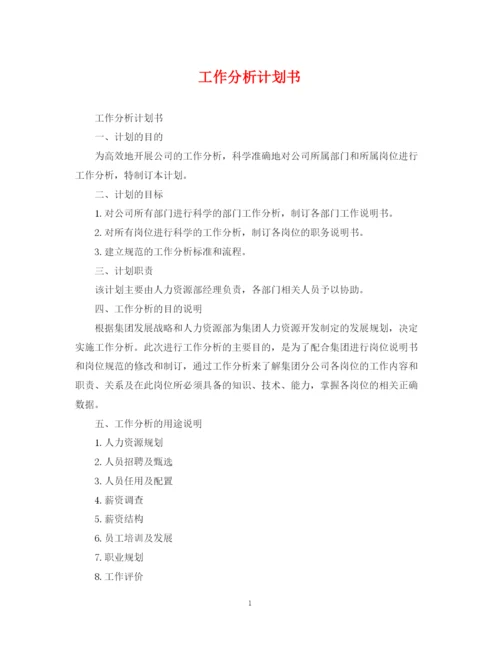 工作分析计划书

工作分析计划书

一、计划的目的

为高效地开展公司的工作分析，科学准确地对公司所属部门和所属岗位进行工作分析，特制订本计划。

二、计划的目标

1. 对公司所有部门进行科学的部门工作分析，制订各部门工作说明书。

2. 对所有岗位进行科学的工作分析，制订各岗位的职务说明书。

3. 建立规范的工作分析标准和流程。

三、计划职责

该计划主要由人力资源部经理负责，各部门相关人员予以协助。

四、工作分析的目的说明

根据集团发展战略和人力资源部为集团人力资源开发制定的发展规划，决定实施工作分析。此次进行工作分析的主要目的，是为了配合集团进行岗位说明书和岗位规范的修改和制订，通过工作分析来了解集团分公司各岗位的工作内容和职责、关系及在此岗位所必须具备的知识、技术、能力，掌握各岗位的相关正确数据。

五、工作分析的用途说明

1. 人力资源规划

2. 人员招聘及甄选

3. 人员任用及配置

4. 薪资调查

5. 薪资结构

6. 员工培训及发展

7. 职业规划

8. 工作评价

1